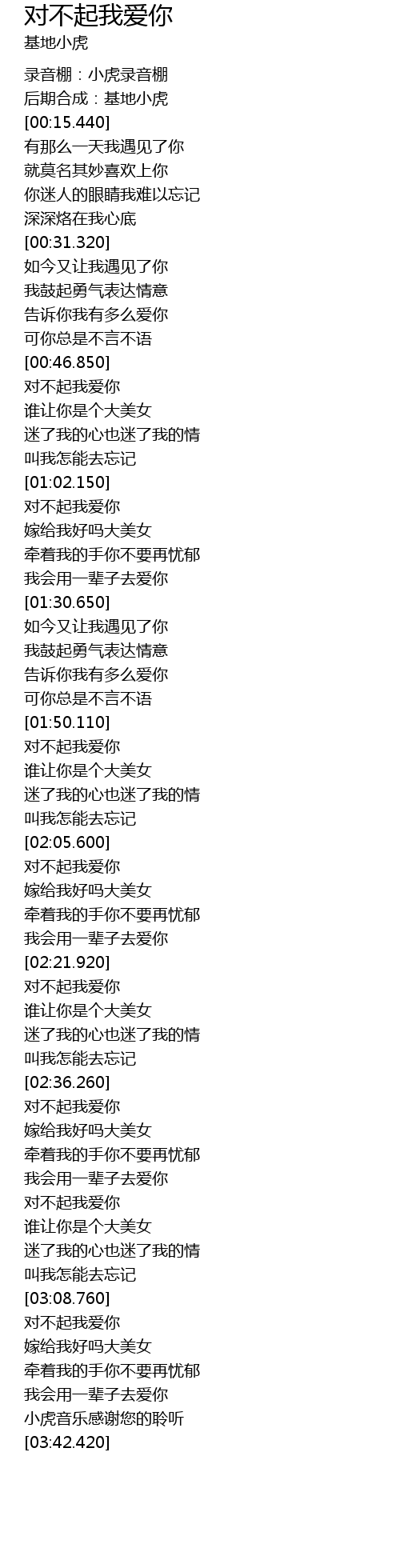 对不起我爱你
基地小虎

录音棚：小虎录音棚
后期合成：基地小虎
[00:15.440]
有那么一天我遇见了你
就莫名其妙喜欢上你
你迷人的眼睛我难以忘记
深深烙在我心底
[00:31.320]
如今又让我遇见了你
我鼓起勇气表达情意
告诉你我有多么爱你
可你总是不言不语
[00:46.850]
对不起我爱你
谁让你是个大美女
迷了我的心也迷了我的情
叫我怎能去忘记
[01:02.150]
对不起我爱你
嫁给我好吗大美女
牵着我的手你不要再忧郁
我会用一辈子去爱你
[01:30.650]
如今又让我遇见了你
我鼓起勇气表达情意
告诉你我有多么爱你
可你总是不言不语
[01:50.110]
对不起我爱你
谁让你是个大美女
迷了我的心也迷了我的情
叫我怎能去忘记
[02:05.600]
对不起我爱你
嫁给我好吗大美女
牵着我的手你不要再忧郁
我会用一辈子去爱你
[02:21.920]
对不起我爱你
谁让你是个大美女
迷了我的心也迷了我的情
叫我怎能去忘记
[02:36.260]
对不起我爱你
嫁给我好吗大美女
牵着我的手你不要再忧郁
我会用一辈子去爱你
对不起我爱你
谁让你是个大美女
迷了我的心也迷了我的情
叫我怎能去忘记
[03:08.760]
对不起我爱你
嫁给我好吗大美女
牵着我的手你不要再忧郁
我会用一辈子去爱你
小虎音乐感谢您的聆听
[03:42.420]